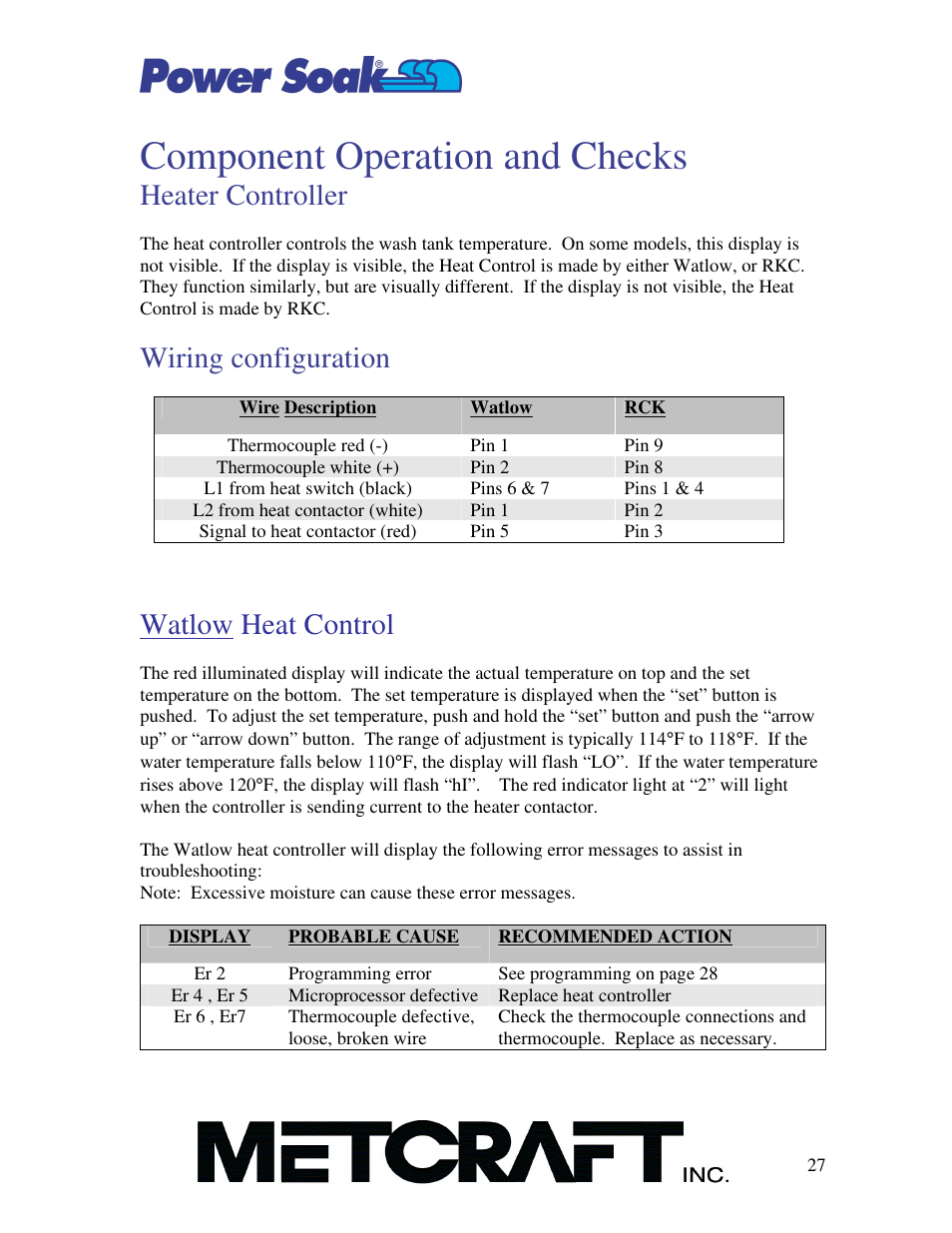 Power Soak®

Component Operation and Checks
Heater Controller

The heat controller controls the wash tank temperature. On some models, this display is not visible. If the display is visible, the Heat Control is made by either Watlow, or RKC. They function similarly, but are visually different. If the display is not visible, the Heat Control is made by RKC.

Wiring configuration

| Wire Description | Watlow | RCK |
|---|---|---|
| Thermocouple red (-) | Pin 1 | Pin 9 |
| Thermocouple white (+) | Pin 2 | Pin 8 |
| L1 from heat switch (black) | Pins 6 & 7 | Pins 1 & 4 |
| L2 from heat contactor (white) | Pin 1 | Pin 2 |
| Signal to heat contactor (red) | Pin 5 | Pin 3 |

Watlow Heat Control

The red illuminated display will indicate the actual temperature on top and the set temperature on the bottom. The set temperature is displayed when the “set” button is pushed. To adjust the set temperature, push and hold the “set” button and push the “arrow up” or “arrow down” button. The range of adjustment is typically 114°F to 118°F. If the water temperature falls below 110°F, the display will flash “LO”. If the water temperature rises above 120°F, the display will flash “hI”. The red indicator light at “2” will light when the controller is sending current to the heater contactor.

The Watlow heat controller will display the following error messages to assist in troubleshooting:
Note: Excessive moisture can cause these error messages.

| DISPLAY | PROBABLE CAUSE | RECOMMENDED ACTION |
|---|---|---|
| Er 2 | Programming error | See programming on page 28 |
| Er 4 , Er 5 | Microprocessor defective | Replace heat controller |
| Er 6 , Er7 | Thermocouple defective, loose, broken wire | Check the thermocouple connections and thermocouple. Replace as necessary. |

METCRAFT INC.

27